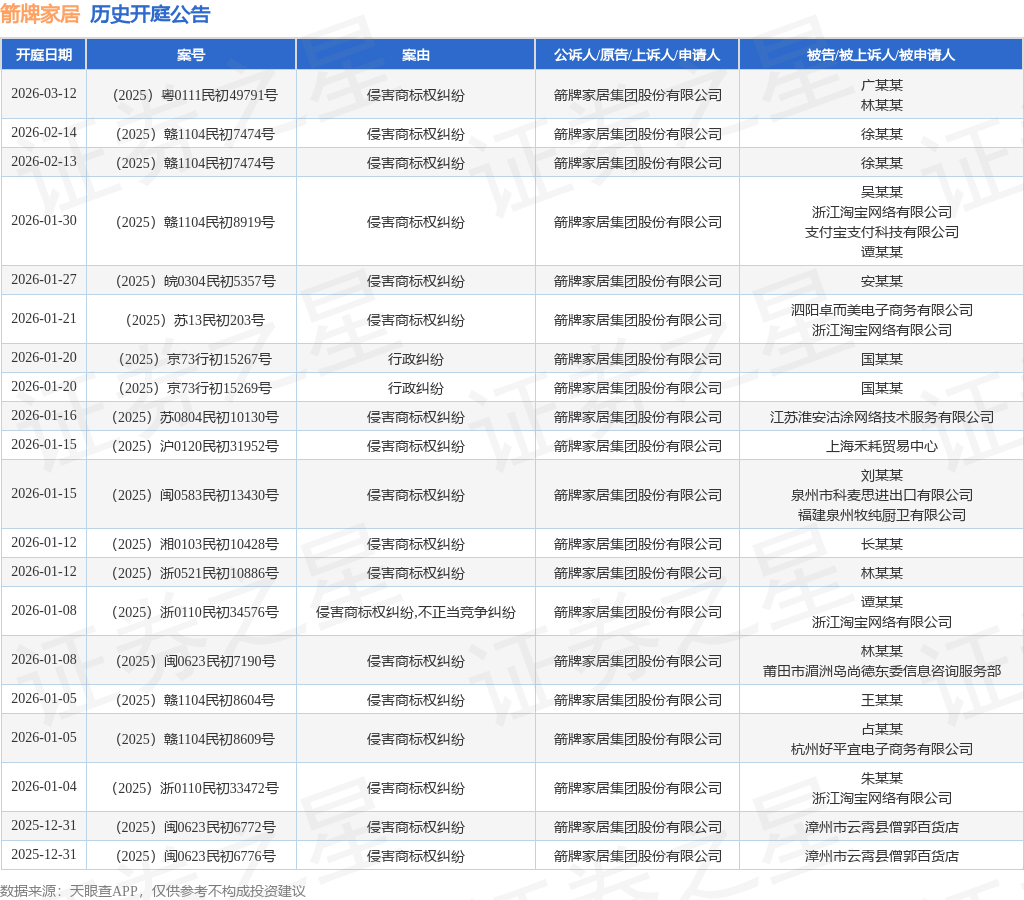 箭牌家居 历史开庭公告

| 开庭日期 | 案号 | 案由 | 公诉人/原告/上诉人/申请人 | 被告/被上诉人/被申请人 |
|---|---|---|---|---|
| 2026-03-12 | （2025）粤0111民初49791号 | 侵害商标权纠纷 | 箭牌家居集团股份有限公司 | 广某某 林某某 |
| 2026-02-14 | （2025）赣1104民初7474号 | 侵害商标权纠纷 | 箭牌家居集团股份有限公司 | 徐某某 |
| 2026-02-13 | （2025）赣1104民初7474号 | 侵害商标权纠纷 | 箭牌家居集团股份有限公司 | 徐某某 |
| 2026-01-30 | （2025）赣1104民初8919号 | 侵害商标权纠纷 | 箭牌家居集团股份有限公司 | 吴某某 浙江淘宝网络有限公司 支付宝支付科技有限公司 谭某某 |
| 2026-01-27 | （2025）皖0304民初5357号 | 侵害商标权纠纷 | 箭牌家居集团股份有限公司 | 安某某 |
| 2026-01-21 | （2025）苏13民初203号 | 侵害商标权纠纷 | 箭牌家居集团股份有限公司 | 泗阳卓而美电子商务有限公司 浙江淘宝网络有限公司 |
| 2026-01-20 | （2025）京73行初15267号 | 行政纠纷 | 箭牌家居集团股份有限公司 | 国某某 |
| 2026-01-20 | （2025）京73行初15269号 | 行政纠纷 | 箭牌家居集团股份有限公司 | 国某某 |
| 2026-01-16 | （2025）苏0804民初10130号 | 侵害商标权纠纷 | 箭牌家居集团股份有限公司 | 江苏淮安沽涂网络技术服务有限公司 |
| 2026-01-15 | （2025）沪0120民初31952号 | 侵害商标权纠纷 | 箭牌家居集团股份有限公司 | 上海禾耗贸易中心 |
| 2026-01-15 | （2025）闽0583民初13430号 | 侵害商标权纠纷 | 箭牌家居集团股份有限公司 | 刘某某 泉州市科麦思进出口有限公司 福建泉州牧纯厨卫有限公司 |
| 2026-01-12 | （2025）湘0103民初10428号 | 侵害商标权纠纷 | 箭牌家居集团股份有限公司 | 长某某 |
| 2026-01-12 | （2025）浙0521民初10886号 | 侵害商标权纠纷 | 箭牌家居集团股份有限公司 | 林某某 |
| 2026-01-08 | （2025）浙0110民初34576号 | 侵害商标权纠纷,不正当竞争纠纷 | 箭牌家居集团股份有限公司 | 谭某某 浙江淘宝网络有限公司 |
| 2026-01-08 | （2025）闽0623民初7190号 | 侵害商标权纠纷 | 箭牌家居集团股份有限公司 | 林某某 莆田市湄洲岛尚德东委信息咨询服务部 |
| 2026-01-05 | （2025）赣1104民初8604号 | 侵害商标权纠纷 | 箭牌家居集团股份有限公司 | 王某某 |
| 2026-01-05 | （2025）赣1104民初8609号 | 侵害商标权纠纷 | 箭牌家居集团股份有限公司 | 占某某 杭州好平宜电子商务有限公司 |
| 2026-01-04 | （2025）浙0110民初33472号 | 侵害商标权纠纷 | 箭牌家居集团股份有限公司 | 朱某某 浙江淘宝网络有限公司 |
| 2025-12-31 | （2025）闽0623民初6772号 | 侵害商标权纠纷 | 箭牌家居集团股份有限公司 | 漳州市云霄县僧郭百货店 |
| 2025-12-31 | （2025）闽0623民初6776号 | 侵害商标权纠纷 | 箭牌家居集团股份有限公司 | 漳州市云霄县僧郭百货店 |

数据来源：天眼查APP，仅供参考不构成投资建议